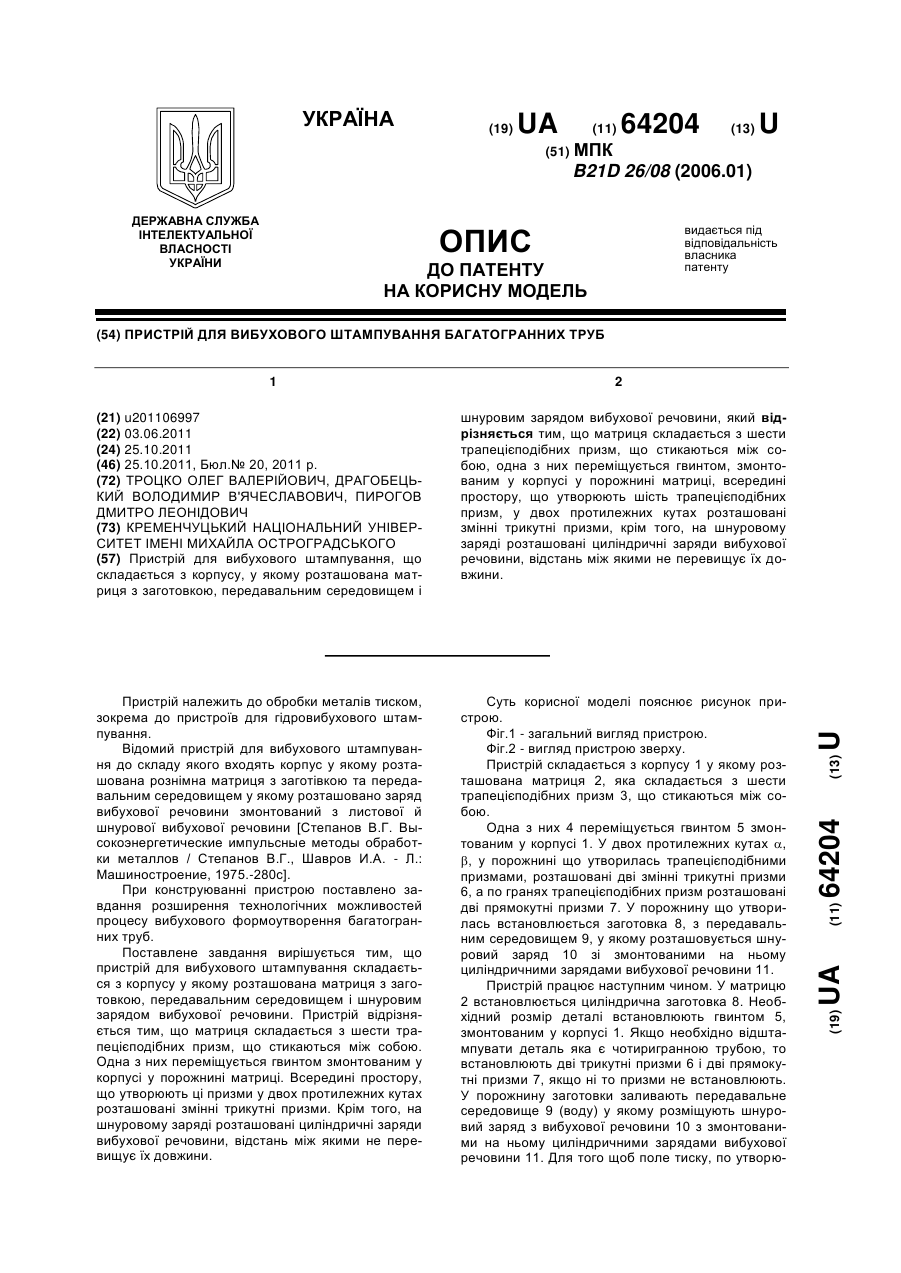 УКРАЇНА

(19) UA (11) 64204 (13) U

(51) МПК
B21D 26/08 (2006.01)

ДЕРЖАВНА СЛУЖБА ІНТЕЛЕКТУАЛЬНОЇ ВЛАСНОСТІ УКРАЇНИ

ОПИС
ДО ПАТЕНТУ
НА КОРИСНУ МОДЕЛЬ

видається під відповідальність власника патенту

(54) ПРИСТРІЙ ДЛЯ ВИБУХОВОГО ШТАМПУВАННЯ БАГАТОГРАННИХ ТРУБ

1

(21) u201106997
(22) 03.06.2011
(24) 25.10.2011
(46) 25.10.2011, Бюл.№ 20, 2011 р.
(72) ТРОЦКО ОЛЕГ ВАЛЕРІЙОВИЧ, ДРАГОБЕЦЬКИЙ ВОЛОДИМИР В'ЯЧЕСЛАВОВИЧ, ПИРОГОВ ДМИТРО ЛЕОНІДОВИЧ
(73) КРЕМЕНЧУЦЬКИЙ НАЦІОНАЛЬНИЙ УНІВЕРСИТЕТ ІМЕНІ МИХАЙЛА ОСТРОГРАДСЬКОГО
(57) Пристрій для вибухового штампування, що складається з корпусу, у якому розташована матриця з заготовкою, передавальним середовищем і

2

шнуровим зарядом вибухової речовини, який відрізняється тим, що матриця складається з шести трапецієподібних призм, що стикаються між собою, одна з них переміщується гвинтом, змонтованим у корпусі у порожнині матриці, всередині простору, що утворюють шість трапецієподібних призм, у двох протилежних кутах розташовані змінні трикутні призми, крім того, на шнуровому заряді розташовані циліндричні заряди вибухової речовини, відстань між якими не перевищує їх довжини.

Пристрій належить до обробки металів тиском, зокрема до пристроїв для гідровибухового штампування.

Відомий пристрій для вибухового штампування до складу якого входять корпус у якому розташована рознімна матриця з заготівкою та передавальним середовищем у якому розташовано заряд вибухової речовини змонтований з листової й шнурової вибухової речовини [Степанов В.Г. Высокоэнергетические импульсные методы обработки металлов / Степанов В.Г., Шавров И.А. - Л.: Машиностроение, 1975.-280с].

При конструюванні пристрою поставлено завдання розширення технологічних можливостей процесу вибухового формоутворення багатогранних труб.

Поставлене завдання вирішується тим, що пристрій для вибухового штампування складається з корпусу у якому розташована матриця з заготовкою, передавальним середовищем і шнуровим зарядом вибухової речовини. Пристрій відрізняється тим, що матриця складається з шести трапецієподібних призм, що стикаються між собою. Одна з них переміщується гвинтом змонтованим у корпусі у порожнині матриці. Всередині простору, що утворюють ці призми у двох протилежних кутах розташовані змінні трикутні призми. Крім того, на шнуровому заряді розташовані циліндричні заряди вибухової речовини, відстань між якими не перевищує їх довжини.

Суть корисної моделі пояснює рисунок пристрою.

Фіг.1 - загальний вигляд пристрою.

Фіг.2 - вигляд пристрою зверху.

Пристрій складається з корпусу 1 у якому розташована матриця 2, яка складається з шести трапецієподібних призм 3, що стикаються між собою.

Одна з них 4 переміщується гвинтом 5 змонтованим у корпусі 1. У двох протилежних кутах $\alpha$, $\beta$, у порожнині що утворилась трапецієподібними призмами, розташовані дві змінні трикутні призми 6, а по гранях трапецієподібних призм розташовані дві прямокутні призми 7. У порожнину що утворилась встановлюється заготовка 8, з передавальним середовищем 9, у якому розташовується шнуровий заряд 10 зі змонтованими на ньому циліндричними зарядами вибухової речовини 11.

Пристрій працює наступним чином. У матрицю 2 встановлюється циліндрична заготовка 8. Необхідний розмір деталі встановлюють гвинтом 5, змонтованим у корпусі 1. Якщо необхідно відштампувати деталь яка є чотиригранною трубою, то встановлюють дві трикутні призми 6 і дві прямокутні призми 7, якщо ні то призми не встановлюють. У порожнину заготовки заливають передавальне середовище 9 (воду) у якому розміщують шнуровий заряд з вибухової речовини 10 з змонтованими на ньому циліндричними зарядами вибухової речовини 11. Для того щоб поле тиску, по утворю-

(19) UA (11) 64204 (13) U